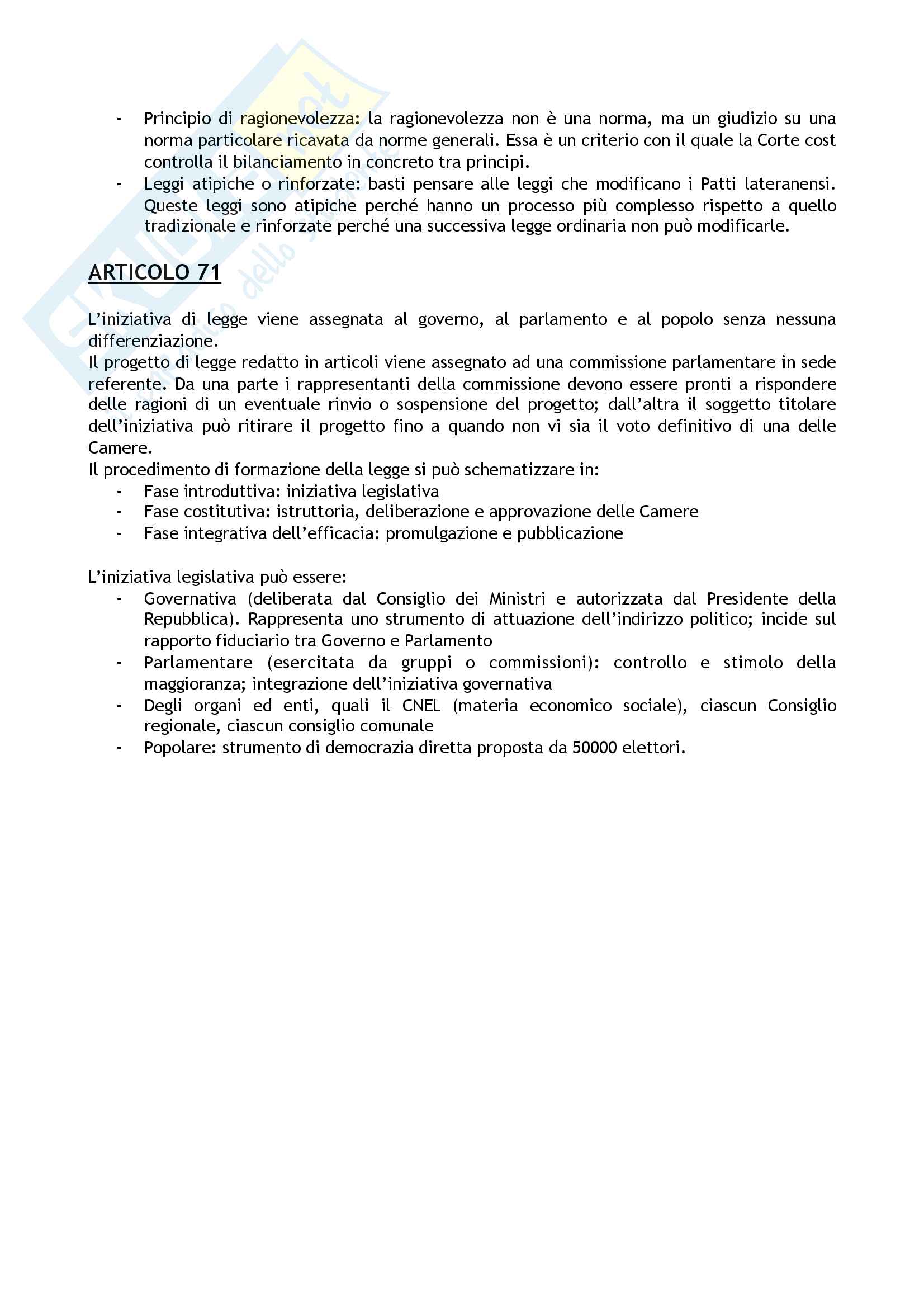 - Principio di ragionevolezza: la ragionevolezza non è una norma, ma un giudizio su una norma particolare ricavata da norme generali. Essa è un criterio con il quale la Corte cost controlla il bilanciamento in concreto tra principi.
- Leggi atipiche o rinforzate: basti pensare alle leggi che modificano i Patti lateranensi. Queste leggi sono atipiche perché hanno un processo più complesso rispetto a quello tradizionale e rinforzate perché una successiva legge ordinaria non può modificarle.

ARTICOLO 71

L'iniziativa di legge viene assegnata al governo, al parlamento e al popolo senza nessuna differenziazione.
Il progetto di legge redatto in articoli viene assegnato ad una commissione parlamentare in sede referente. Da una parte i rappresentanti della commissione devono essere pronti a rispondere delle ragioni di un eventuale rinvio o sospensione del progetto; dall'altra il soggetto titolare dell'iniziativa può ritirare il progetto fino a quando non vi sia il voto definitivo di una delle Camere.
Il procedimento di formazione della legge si può schematizzare in:
- Fase introduttiva: iniziativa legislativa
- Fase costitutiva: istruttoria, deliberazione e approvazione delle Camere
- Fase integrativa dell'efficacia: promulgazione e pubblicazione

L'iniziativa legislativa può essere:
- Governativa (deliberata dal Consiglio dei Ministri e autorizzata dal Presidente della Repubblica). Rappresenta uno strumento di attuazione dell'indirizzo politico; incide sul rapporto fiduciario tra Governo e Parlamento
- Parlamentare (esercitata da gruppi o commissioni): controllo e stimolo della maggioranza; integrazione dell'iniziativa governativa
- Degli organi ed enti, quali il CNEL (materia economico sociale), ciascun Consiglio regionale, ciascun consiglio comunale
- Popolare: strumento di democrazia diretta proposta da 50000 elettori.